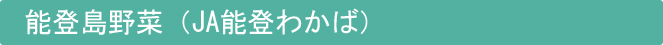 能登島野菜（JA能登わかば）